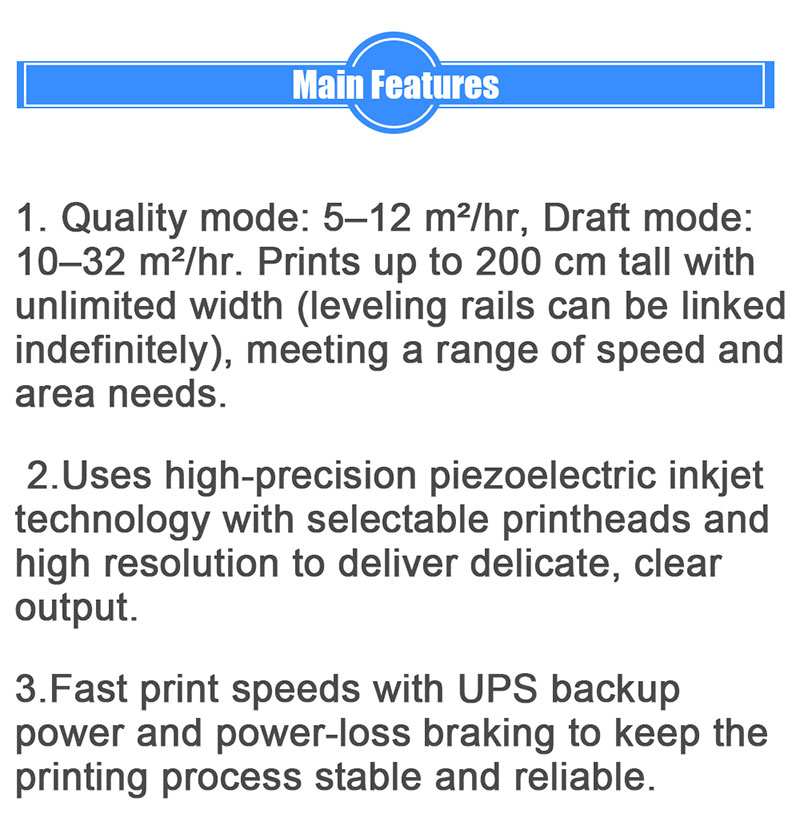 Main Features

1. Quality mode: 5–12 m²/hr, Draft mode: 10–32 m²/hr. Prints up to 200 cm tall with unlimited width (leveling rails can be linked indefinitely), meeting a range of speed and area needs.

2.Uses high-precision piezoelectric inkjet technology with selectable printheads and high resolution to deliver delicate, clear output.

3.Fast print speeds with UPS backup power and power-loss braking to keep the printing process stable and reliable.